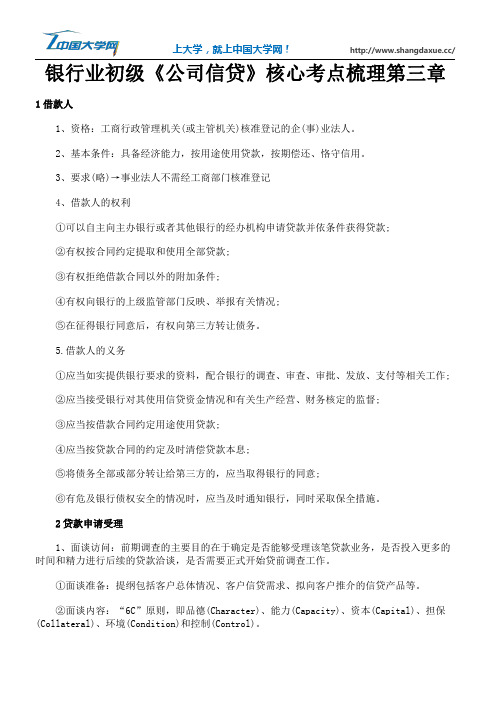 中国大学网

上大学，就上中国大学网！

http://www.shangdaxue.cc/

银行业初级《公司信贷》核心考点梳理第三章

1 借款人

1、资格：工商行政管理机关(或主管机关)核准登记的企(事)业法人。

2、基本条件：具备经济能力，按用途使用贷款，按期偿还、恪守信用。

3、要求(略)→事业法人不需经工商部门核准登记

4、借款人的权利

①可以自主向主办银行或者其他银行的经办机构申请贷款并依条件获得贷款；

②有权按合同约定提取和使用全部贷款；

③有权拒绝借款合同以外的附加条件；

④有权向银行的上级监管部门反映、举报有关情况；

⑤在征得银行同意后，有权向第三方转让债务。

5.借款人的义务

①应当如实提供银行要求的资料，配合银行的调查、审查、审批、发放、支付等相关工作；

②应当接受银行对其使用信贷资金情况和有关生产经营、财务核定的监督；

③应当按借款合同约定用途使用贷款；

④应当按贷款合同的约定及时清偿贷款本息；

⑤将债务全部或部分转让给第三方的，应当取得银行的同意；

⑥有危及银行债权安全的情况时，应当及时通知银行，同时采取保全措施。

2 贷款申请受理

1、面谈访问：前期调查的主要目的在于确定是否能够受理该笔贷款业务，是否投入更多的时间和精力进行后续的贷款洽谈，是否需要正式开始贷前调查工作。

①面谈准备：提纲包括客户总体情况、客户信贷需求、拟向客户推介的信贷产品等。

②面谈内容：“6C”原则，即品德(Character)、能力(Capacity)、资本(Capital)、担保(Collateral)、环境(Condition)和控制(Control)。